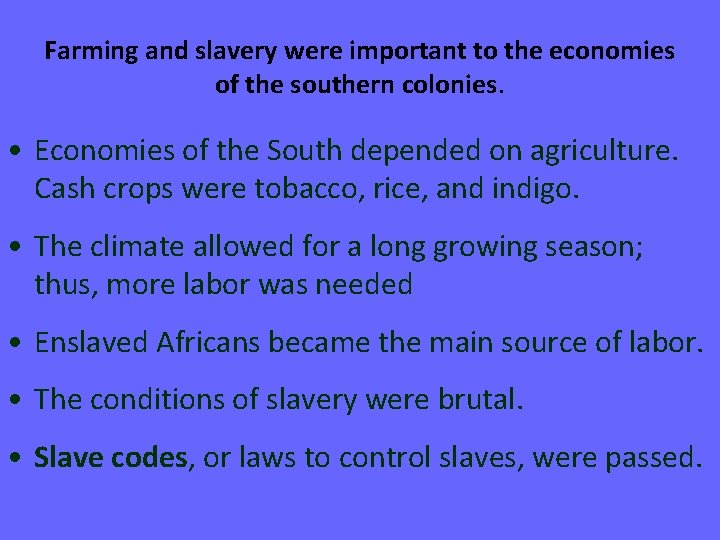 Farming and slavery were important to the economies of the southern colonies.

• Economies of the South depended on agriculture. Cash crops were tobacco, rice, and indigo.

• The climate allowed for a long growing season; thus, more labor was needed

• Enslaved Africans became the main source of labor.

• The conditions of slavery were brutal.

• Slave codes, or laws to control slaves, were passed.